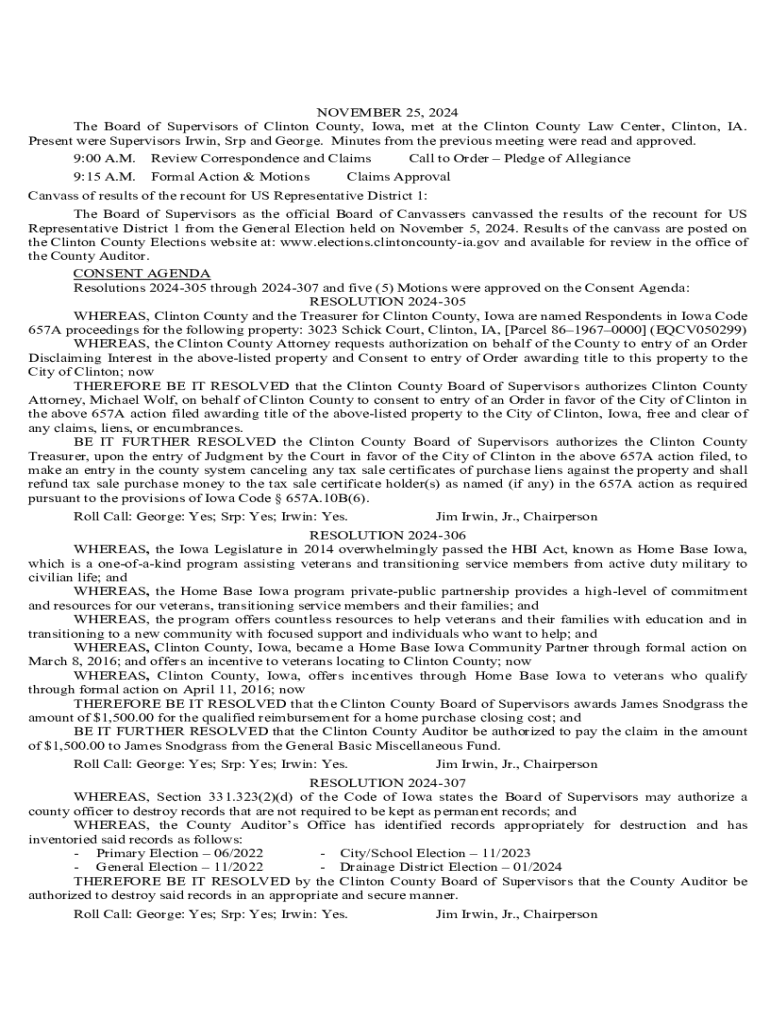 NOVEMBER 25, 2024

The Board of Supervisors of Clinton County, Iowa, met at the Clinton County Law Center, Clinton, IA. Present were Supervisors Irwin, Srp and George. Minutes from the previous meeting were read and approved.

9:00 A.M. Review Correspondence and Claims Call to Order – Pledge of Allegiance

9:15 A.M. Formal Action & Motions Claims Approval

Canvass of results of the recount for US Representative District 1:

The Board of Supervisors as the official Board of Canvassers canvassed the results of the recount for US Representative District 1 from the General Election held on November 5, 2024. Results of the canvass are posted on the Clinton County Elections website at: www.elections.clintoncounty-ia.gov and available for review in the office of the County Auditor.

CONSENT AGENDA

Resolutions 2024-305 through 2024-307 and five (5) Motions were approved on the Consent Agenda:

RESOLUTION 2024-305

WHEREAS, Clinton County and the Treasurer for Clinton County, Iowa are named Respondents in Iowa Code 657A proceedings for the following property: 3023 Schick Court, Clinton, IA, [Parcel 86–1967–0000] (EQCV050299)

WHEREAS, the Clinton County Attorney requests authorization on behalf of the County to entry of an Order Disclaiming Interest in the above-listed property and Consent to entry of Order awarding title to this property to the City of Clinton; now

THEREFORE BE IT RESOLVED that the Clinton County Board of Supervisors authorizes Clinton County Attorney, Michael Wolf, on behalf of Clinton County to consent to entry of an Order in favor of the City of Clinton in the above 657A action filed awarding title of the above-listed property to the City of Clinton, Iowa, free and clear of any claims, liens, or encumbrances.

BE IT FURTHER RESOLVED the Clinton County Board of Supervisors authorizes the Clinton County Treasurer, upon the entry of Judgment by the Court in favor of the City of Clinton in the above 657A action filed, to make an entry in the county system canceling any tax sale certificates of purchase liens against the property and shall refund tax sale purchase money to the tax sale certificate holder(s) as named (if any) in the 657A action as required pursuant to the provisions of Iowa Code § 657A.10B(6).

Roll Call: George: Yes; Srp: Yes; Irwin: Yes. Jim Irwin, Jr., Chairperson

RESOLUTION 2024-306

WHEREAS, the Iowa Legislature in 2014 overwhelmingly passed the HBI Act, known as Home Base Iowa, which is a one-of-a-kind program assisting veterans and transitioning service members from active duty military to civilian life; and

WHEREAS, the Home Base Iowa program private-public partnership provides a high-level of commitment and resources for our veterans, transitioning service members and their families; and

WHEREAS, the program offers countless resources to help veterans and their families with education and in transitioning to a new community with focused support and individuals who want to help; and

WHEREAS, Clinton County, Iowa, became a Home Base Iowa Community Partner through formal action on March 8, 2016; and offers an incentive to veterans locating to Clinton County; now

WHEREAS, Clinton County, Iowa, offers incentives through Home Base Iowa to veterans who qualify through formal action on April 11, 2016; now

THEREFORE BE IT RESOLVED that the Clinton County Board of Supervisors awards James Snodgrass the amount of $1,500.00 for the qualified reimbursement for a home purchase closing cost; and

BE IT FURTHER RESOLVED that the Clinton County Auditor be authorized to pay the claim in the amount of $1,500.00 to James Snodgrass from the General Basic Miscellaneous Fund.

Roll Call: George: Yes; Srp: Yes; Irwin: Yes. Jim Irwin, Jr., Chairperson

RESOLUTION 2024-307

WHEREAS, Section 331.323(2)(d) of the Code of Iowa states the Board of Supervisors may authorize a county officer to destroy records that are not required to be kept as permanent records; and

WHEREAS, the County Auditor's Office has identified records appropriately for destruction and has inventoried said records as follows:

- Primary Election – 06/2022
- General Election – 11/2022
- City/School Election – 11/2023
- Drainage District Election – 01/2024

THEREFORE BE IT RESOLVED by the Clinton County Board of Supervisors that the County Auditor be authorized to destroy said records in an appropriate and secure manner.

Roll Call: George: Yes; Srp: Yes; Irwin: Yes. Jim Irwin, Jr., Chairperson